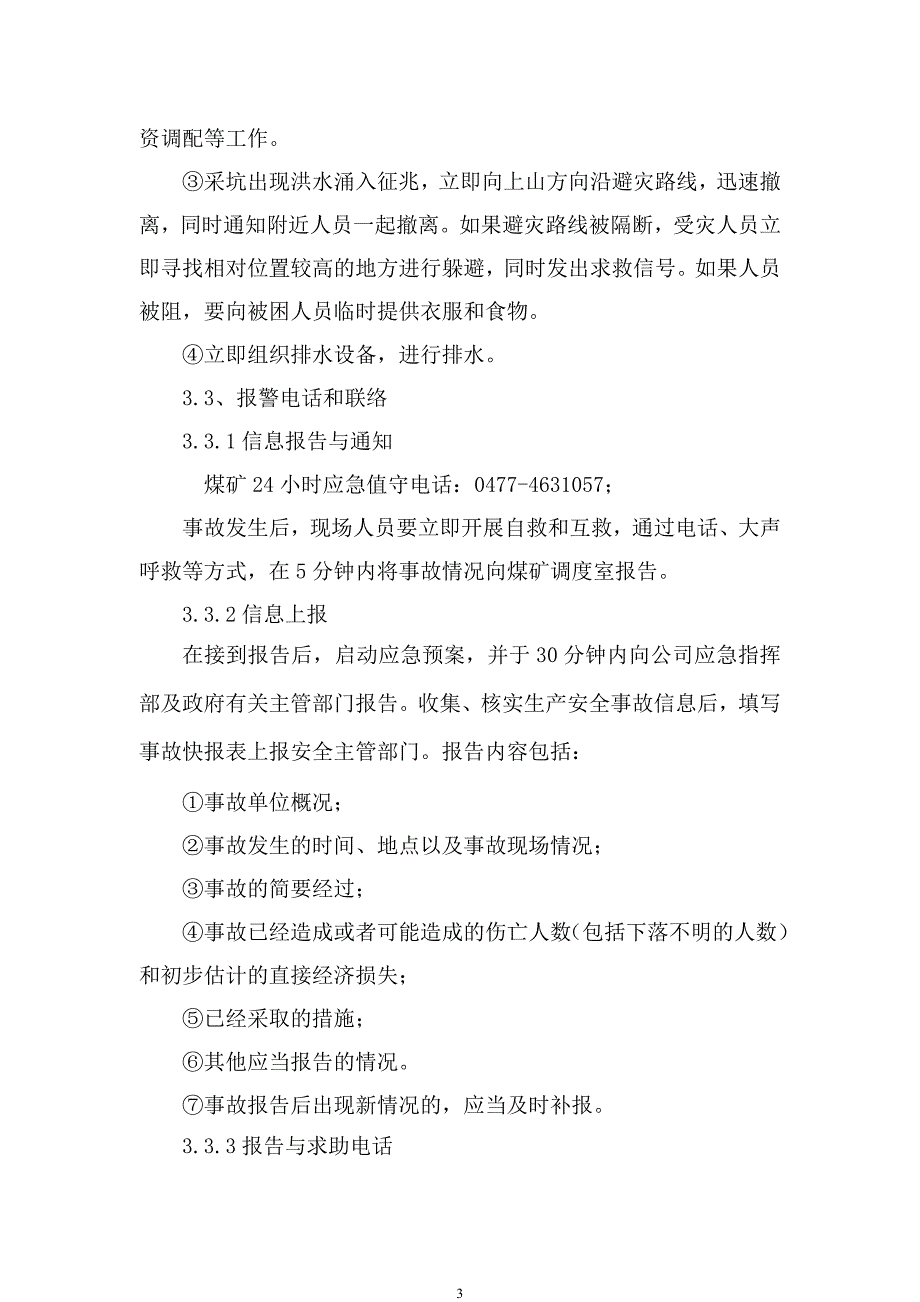 资调配等工作。

③采坑出现洪水涌入征兆，立即向上山方向沿避灾路线，迅速撤离，同时通知附近人员一起撤离。如果避灾路线被隔断，受灾人员立即寻找相对位置较高的地方进行躲避，同时发出求救信号。如果人员被阻，要向被困人员临时提供衣服和食物。

④立即组织排水设备，进行排水。

3.3、报警电话和联络

3.3.1 信息报告与通知

煤矿 24 小时应急值守电话：0477-4631057；

事故发生后，现场人员要立即开展自救和互救，通过电话、大声呼救等方式，在 5 分钟内将事故情况向煤矿调度室报告。

3.3.2 信息上报

在接到报告后，启动应急预案，并于 30 分钟内向公司应急指挥部及政府有关主管部门报告。收集、核实生产安全事故信息后，填写事故快报表上报安全主管部门。报告内容包括：

①事故单位概况；

②事故发生的时间、地点以及事故现场情况；

③事故的简要经过；

④事故已经造成或者可能造成的伤亡人数(包括下落不明的人数）和初步估计的直接经济损失；

⑤已经采取的措施；

⑥其他应当报告的情况。

⑦事故报告后出现新情况的，应当及时补报。

3.3.3 报告与求助电话

3